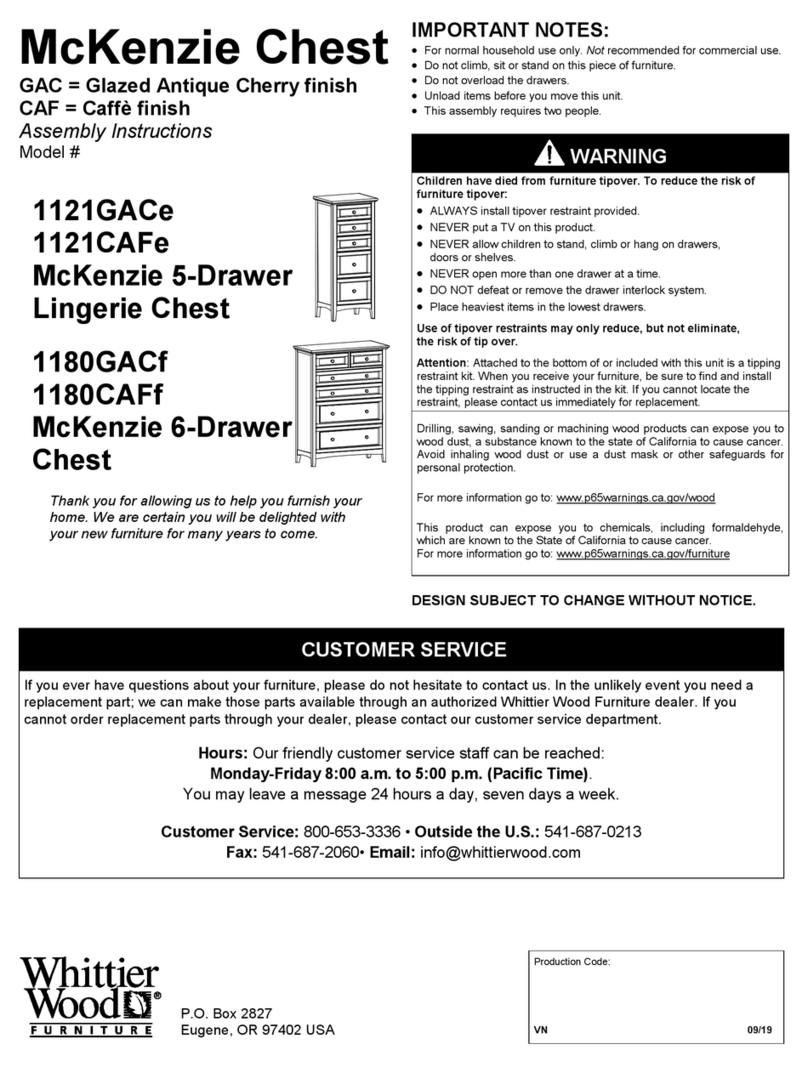 McKenzie Chest
GAC = Glazed Antique Cherry finish
CAF = Caffè finish
Assembly Instructions
Model #

1121GACe
1121CAFe
McKenzie 5-Drawer Lingerie Chest

1180GACf
1180CAFf
McKenzie 6-Drawer Chest

Thank you for allowing us to help you furnish your home. We are certain you will be delighted with your new furniture for many years to come.

IMPORTANT NOTES:
• For normal household use only. Not recommended for commercial use.
• Do not climb, sit or stand on this piece of furniture.
• Do not overload the drawers.
• Unload items before you move this unit.
• This assembly requires two people.

WARNING
Children have died from furniture tipover. To reduce the risk of furniture tipover:
• ALWAYS install tipover restraint provided.
• NEVER put a TV on this product.
• NEVER allow children to stand, climb or hang on drawers, doors or shelves.
• NEVER open more than one drawer at a time.
• DO NOT defeat or remove the drawer interlock system.
• Place heaviest items in the lowest drawers.

Use of tipover restraints may only reduce, but not eliminate, the risk of tip over.

Attention: Attached to the bottom of or included with this unit is a tipping restraint kit. When you receive your furniture, be sure to find and install the tipping restraint as instructed in the kit. If you cannot locate the restraint, please contact us immediately for replacement.

Drilling, sawing, sanding or machining wood products can expose you to wood dust, a substance known to the state of California to cause cancer. Avoid inhaling wood dust or use a dust mask or other safeguards for personal protection.

For more information go to: www.p65warnings.ca.gov/wood

This product can expose you to chemicals, including formaldehyde, which are known to the State of California to cause cancer.
For more information go to: www.p65warnings.ca.gov/furniture

DESIGN SUBJECT TO CHANGE WITHOUT NOTICE.

CUSTOMER SERVICE

If you ever have questions about your furniture, please do not hesitate to contact us. In the unlikely event you need a replacement part; we can make those parts available through an authorized Whittier Wood Furniture dealer. If you cannot order replacement parts through your dealer, please contact our customer service department.

Hours: Our friendly customer service staff can be reached:
Monday-Friday 8:00 a.m. to 5:00 p.m. (Pacific Time).
You may leave a message 24 hours a day, seven days a week.

Customer Service: 800-653-3336 • Outside the U.S.: 541-687-0213
Fax: 541-687-2060• Email: info@whittierwood.com

Whittier Wood® FURNITURE
P.O. Box 2827
Eugene, OR 97402 USA

Production Code:
VN
09/19